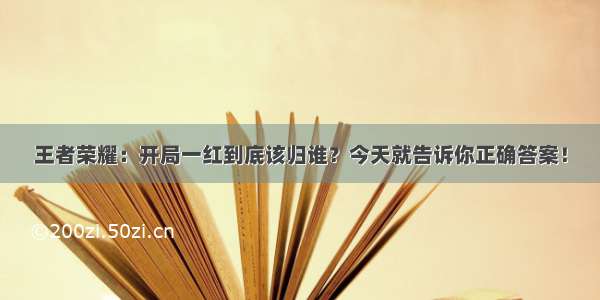 王者荣耀：开局一红到底该归谁？今天就告诉你正确答案！

©200zi.50zi.cn